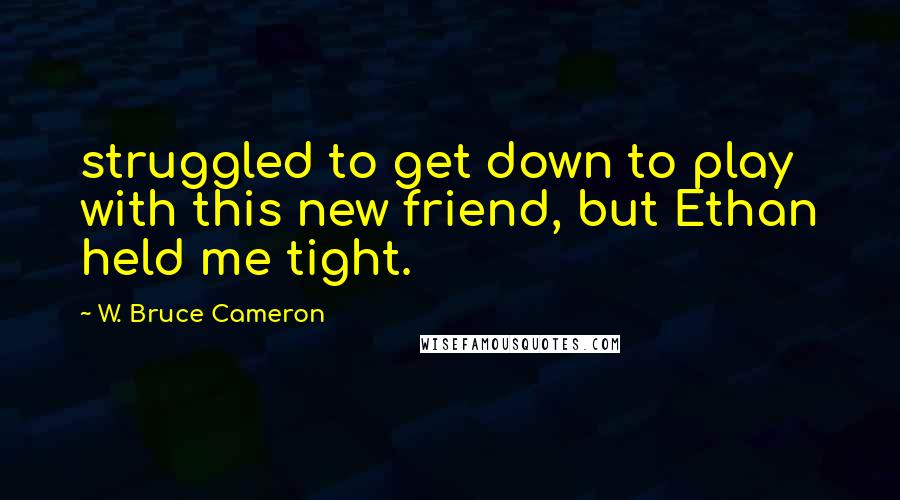 struggled to get down to play with this new friend, but Ethan held me tight.

~ W. Bruce Cameron

WISEFAMOUSQUOTES.COM